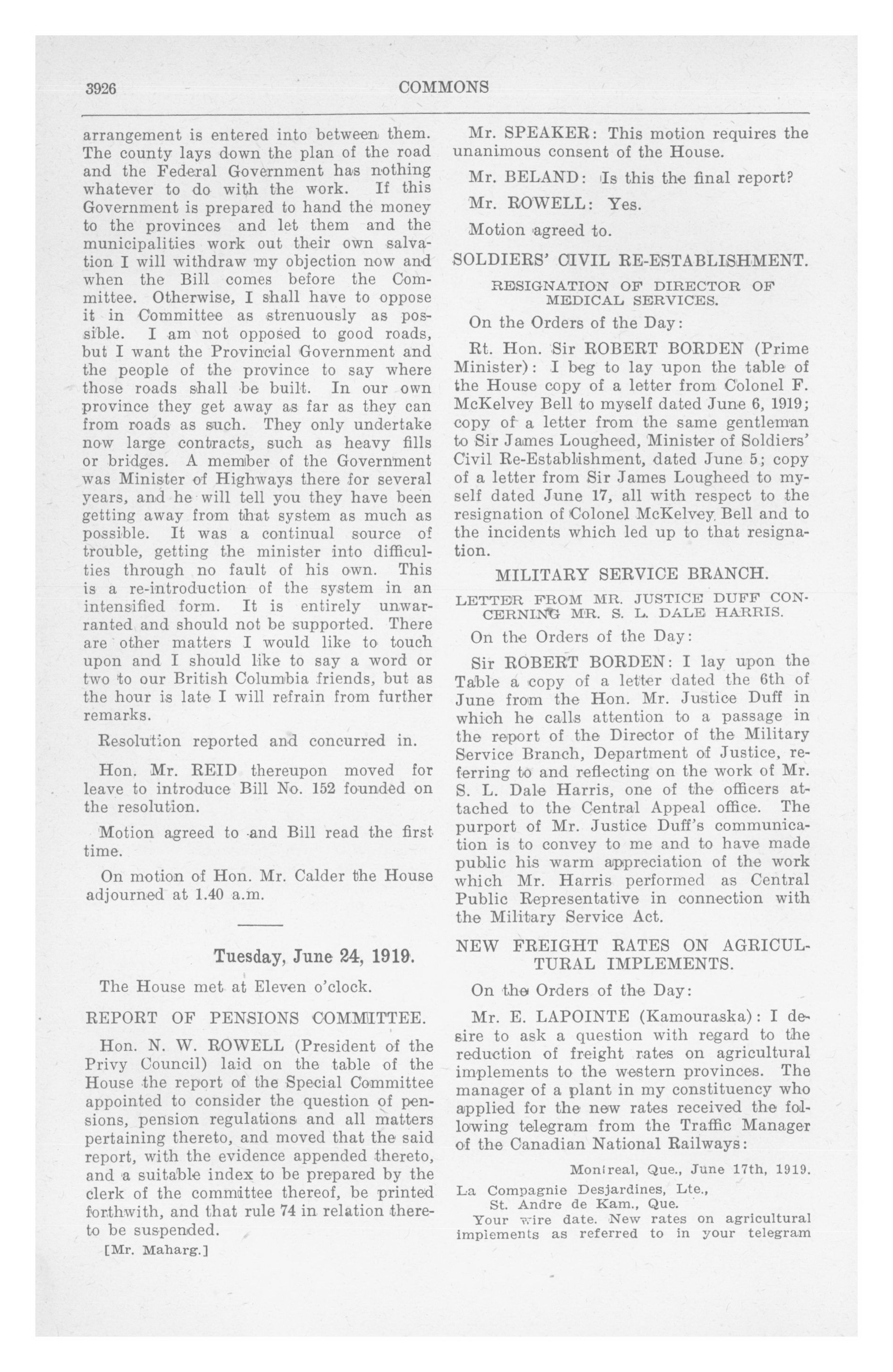 3926 COMMONS

arrangement is entered into between them. The county lays down the plan of the road and the Federal Government has nothing whatever to do with the work. If this Government is prepared to hand the money to the provinces and let them and the municipalities work out their own salvation I will withdraw my objection now and when the Bill comes before the Committee. Otherwise, I shall have to oppose it in Committee as strenuously as possible. I am not opposed to good roads, but I want the Provincial Government and the people of the province to say where those roads shall be built. In our own province they get away as far as they can from roads as such. They only undertake now large contracts, such as heavy fills or bridges. A member of the Government was Minister of Highways there for several years, and he will tell you they have been getting away from that system as much as possible. It was a continual source of trouble, getting the minister into difficulties through no fault of his own. This is a re-introduction of the system in an intensified form. It is entirely unwarranted and should not be supported. There are other matters I would like to touch upon and I should like to say a word or two to our British Columbia friends, but as the hour is late I will refrain from further remarks.

Resolution reported and concurred in.

Hon. Mr. REID thereupon moved for leave to introduce Bill No. 152 founded on the resolution.

Motion agreed to and Bill read the first time.

On motion of Hon. Mr. Calder the House adjourned at 1.40 a.m.

Tuesday, June 24, 1919.

The House met at Eleven o'clock.

REPORT OF PENSIONS COMMITTEE.

Hon. N. W. ROWELL (President of the Privy Council) laid on the table of the House the report of the Special Committee appointed to consider the question of pensions, pension regulations and all matters pertaining thereto, and moved that the said report, with the evidence appended thereto, and a suitable index to be prepared by the clerk of the committee thereof, be printed forthwith, and that rule 74 in relation thereto be suspended.

[Mr. Maharg.]

Mr. SPEAKER: This motion requires the unanimous consent of the House.

Mr. BELAND: Is this the final report?

Mr. ROWELL: Yes.

Motion agreed to.

SOLDIERS' CIVIL RE-ESTABLISHMENT.

RESIGNATION OF DIRECTOR OF MEDICAL SERVICES.

On the Orders of the Day:

Rt. Hon. Sir ROBERT BORDEN (Prime Minister): I beg to lay upon the table of the House copy of a letter from Colonel F. McKelvey Bell to myself dated June 6, 1919; copy of a letter from the same gentleman to Sir James Lougheed, Minister of Soldiers' Civil Re-Establishment, dated June 5; copy of a letter from Sir James Lougheed to myself dated June 17, all with respect to the resignation of Colonel McKelvey Bell and to the incidents which led up to that resignation.

MILITARY SERVICE BRANCH.

LETTER FROM MR. JUSTICE DUFF CONCERNING MR. S. L. DALE HARRIS.

On the Orders of the Day:

Sir ROBERT BORDEN: I lay upon the Table a copy of a letter dated the 6th of June from the Hon. Mr. Justice Duff in which he calls attention to a passage in the report of the Director of the Military Service Branch, Department of Justice, referring to and reflecting on the work of Mr. S. L. Dale Harris, one of the officers attached to the Central Appeal office. The purport of Mr. Justice Duff's communication is to convey to me and to have made public his warm appreciation of the work which Mr. Harris performed as Central Public Representative in connection with the Military Service Act.

NEW FREIGHT RATES ON AGRICULTURAL IMPLEMENTS.

On the Orders of the Day:

Mr. E. LAPOINTE (Kamouraska): I desire to ask a question with regard to the reduction of freight rates on agricultural implements to the western provinces. The manager of a plant in my constituency who applied for the new rates received the following telegram from the Traffic Manager of the Canadian National Railways:

Montreal, Que., June 17th, 1919.

La Compagnie Desjardines, Lte.,
St. Andre de Kam., Que.

Your wire date. New rates on agricultural implements as referred to in your telegram